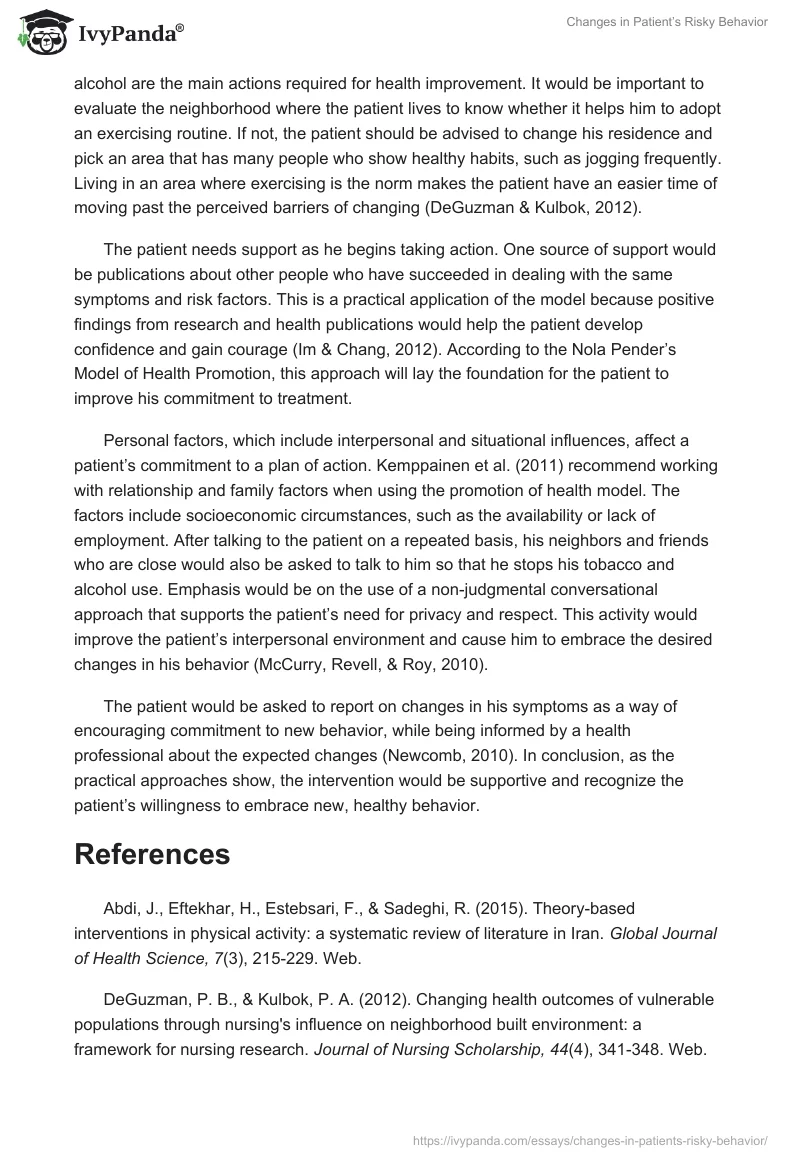 IvyPanda®

Changes in Patient's Risky Behavior

alcohol are the main actions required for health improvement. It would be important to evaluate the neighborhood where the patient lives to know whether it helps him to adopt an exercising routine. If not, the patient should be advised to change his residence and pick an area that has many people who show healthy habits, such as jogging frequently. Living in an area where exercising is the norm makes the patient have an easier time of moving past the perceived barriers of changing (DeGuzman & Kulbok, 2012).

The patient needs support as he begins taking action. One source of support would be publications about other people who have succeeded in dealing with the same symptoms and risk factors. This is a practical application of the model because positive findings from research and health publications would help the patient develop confidence and gain courage (Im & Chang, 2012). According to the Nola Pender's Model of Health Promotion, this approach will lay the foundation for the patient to improve his commitment to treatment.

Personal factors, which include interpersonal and situational influences, affect a patient's commitment to a plan of action. Kemppainen et al. (2011) recommend working with relationship and family factors when using the promotion of health model. The factors include socioeconomic circumstances, such as the availability or lack of employment. After talking to the patient on a repeated basis, his neighbors and friends who are close would also be asked to talk to him so that he stops his tobacco and alcohol use. Emphasis would be on the use of a non-judgmental conversational approach that supports the patient's need for privacy and respect. This activity would improve the patient's interpersonal environment and cause him to embrace the desired changes in his behavior (McCurry, Revell, & Roy, 2010).

The patient would be asked to report on changes in his symptoms as a way of encouraging commitment to new behavior, while being informed by a health professional about the expected changes (Newcomb, 2010). In conclusion, as the practical approaches show, the intervention would be supportive and recognize the patient's willingness to embrace new, healthy behavior.

References

Abdi, J., Eftekhar, H., Estebsari, F., & Sadeghi, R. (2015). Theory-based interventions in physical activity: a systematic review of literature in Iran. Global Journal of Health Science, 7(3), 215-229. Web.

DeGuzman, P. B., & Kulbok, P. A. (2012). Changing health outcomes of vulnerable populations through nursing's influence on neighborhood built environment: a framework for nursing research. Journal of Nursing Scholarship, 44(4), 341-348. Web.

https://ivypanda.com/essays/changes-in-patients-risky-behavior/